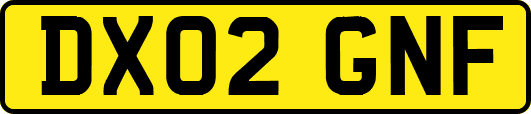 DX02 GNF